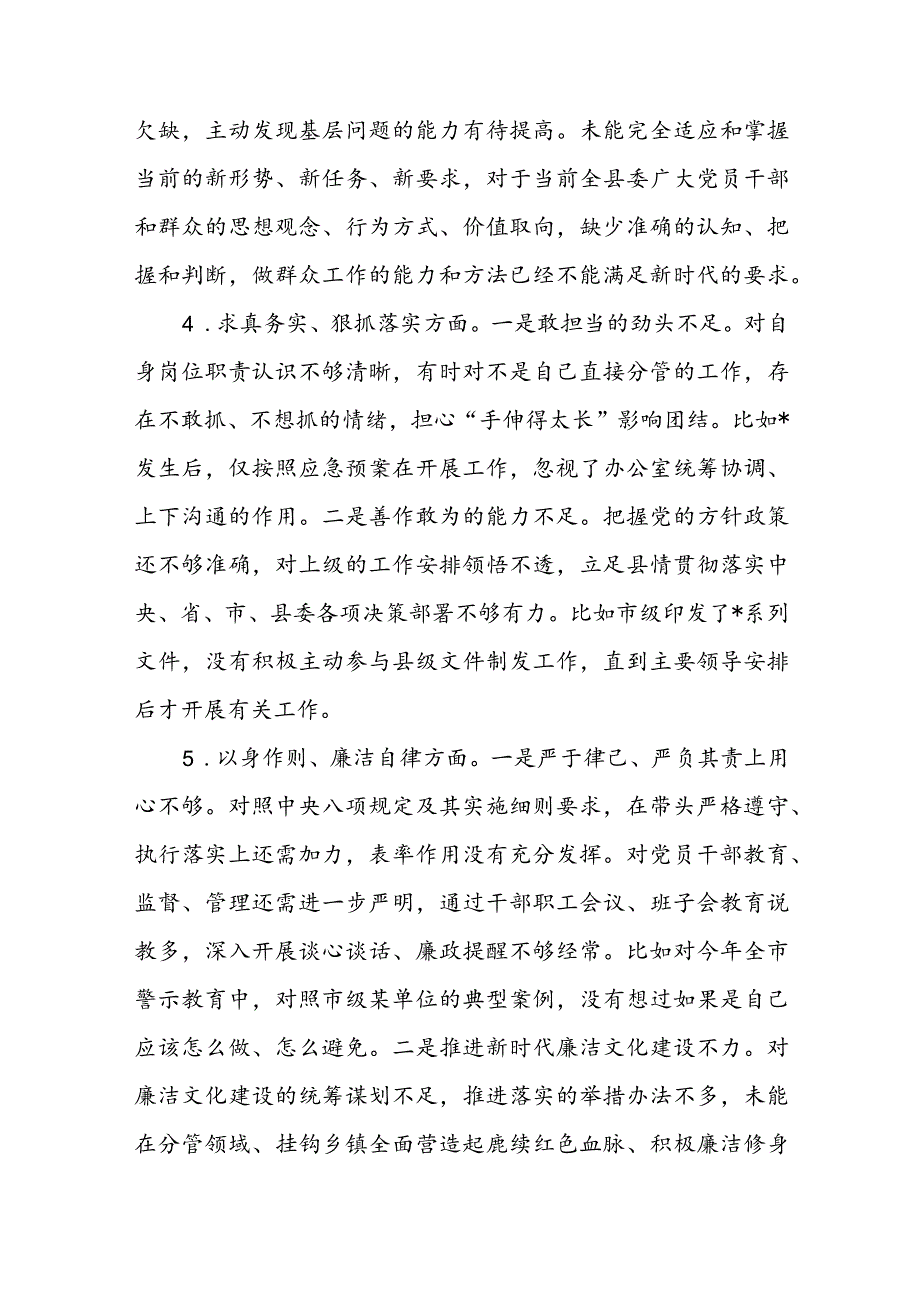 欠缺，主动发现基层问题的能力有待提高。未能完全适应和掌握当前的新形势、新任务、新要求，对于当前全县委广大党员干部和群众的思想观念、行为方式、价值取向，缺少准确的认知、把握和判断，做群众工作的能力和方法已经不能满足新时代的要求。

4．求真务实、狠抓落实方面。一是敢担当的劲头不足。对自身岗位职责认识不够清晰，有时对不是自己直接分管的工作，存在不敢抓、不想抓的情绪，担心“手伸得太长”影响团结。比如*发生后，仅按照应急预案在开展工作，忽视了办公室统筹协调、上下沟通的作用。二是善作敢为的能力不足。把握党的方针政策还不够准确，对上级的工作安排领悟不透，立足县情贯彻落实中央、省、市、县委各项决策部署不够有力。比如市级印发了*系列文件，没有积极主动参与县级文件制发工作，直到主要领导安排后才开展有关工作。

5．以身作则、廉洁自律方面。一是严于律己、严负其责上用心不够。对照中央八项规定及其实施细则要求，在带头严格遵守、执行落实上还需加力，表率作用没有充分发挥。对党员干部教育、监督、管理还需进一步严明，通过干部职工会议、班子会教育说教多，深入开展谈心谈话、廉政提醒不够经常。比如对今年全市警示教育中，对照市级某单位的典型案例，没有想过如果是自己应该怎么做、怎么避免。二是推进新时代廉洁文化建设不力。对廉洁文化建设的统筹谋划不足，推进落实的举措办法不多，未能在分管领域、挂钩乡镇全面营造起赓续红色血脉、积极廉洁修身